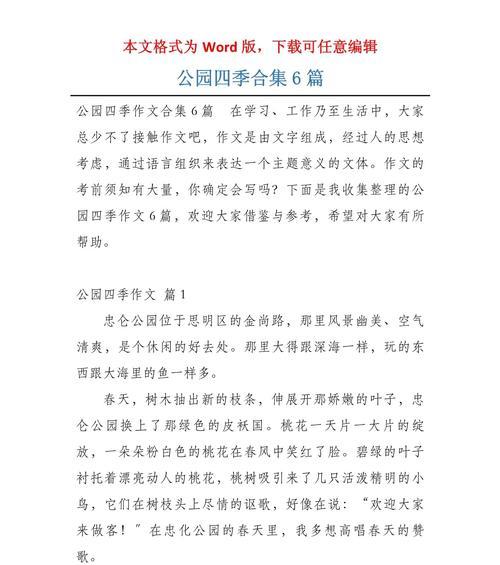 本文格式为 Word 版，下载可任意编辑

公园四季合集 6 篇

公园四季作文合集 6 篇　在学习、工作乃至生活中，大家总少不了接触作文吧，作文是由文字组成，经过人的思想考虑，通过语言组织来表达一个主题意义的文体。作文的考前须知有大量，你确定会写吗？下面是我收集整理的公园四季作文 6 篇，欢迎大家借鉴与参考，希望对大家有所帮助。

公园四季作文 篇 1

忠仑公园位于思明区的金尚路，那里风景幽美、空气清爽，是个休闲的好去处。那里大得跟深海一样，玩的东西跟大海里的鱼一样多。

春天，树木抽出新的枝条，伸展开那娇嫩的叶子，忠仑公园换上了那绿色的皮袄国。桃花一天片一大片的绽放，一朵朵粉白色的桃花在春风中笑红了脸。碧绿的叶子衬托着漂亮动人的桃花，桃树吸引来了几只活泼精明的小鸟，它们在树枝头上尽情的讴歌，好像在说：“欢迎大家来做客！”在忠化公园的春天里，我多想高唱春天的赞歌。